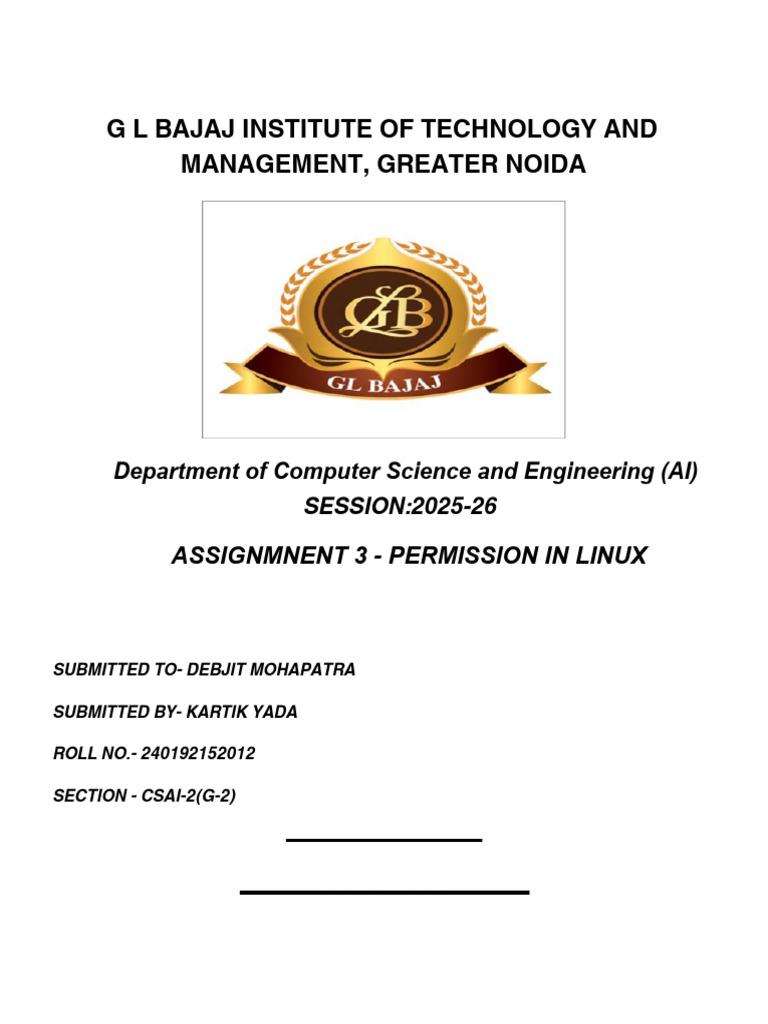 G L BAJAJ INSTITUTE OF TECHNOLOGY AND MANAGEMENT, GREATER NOIDA

GLB

GL BAJAJ

Department of Computer Science and Engineering (AI)
SESSION:2025-26

ASSIGNMNENT 3 - PERMISSION IN LINUX

SUBMITTED TO- DEBJIT MOHAPATRA

SUBMITTED BY- KARTIK YADA

ROLL NO.- 240192152012

SECTION - CSAI-2(G-2)